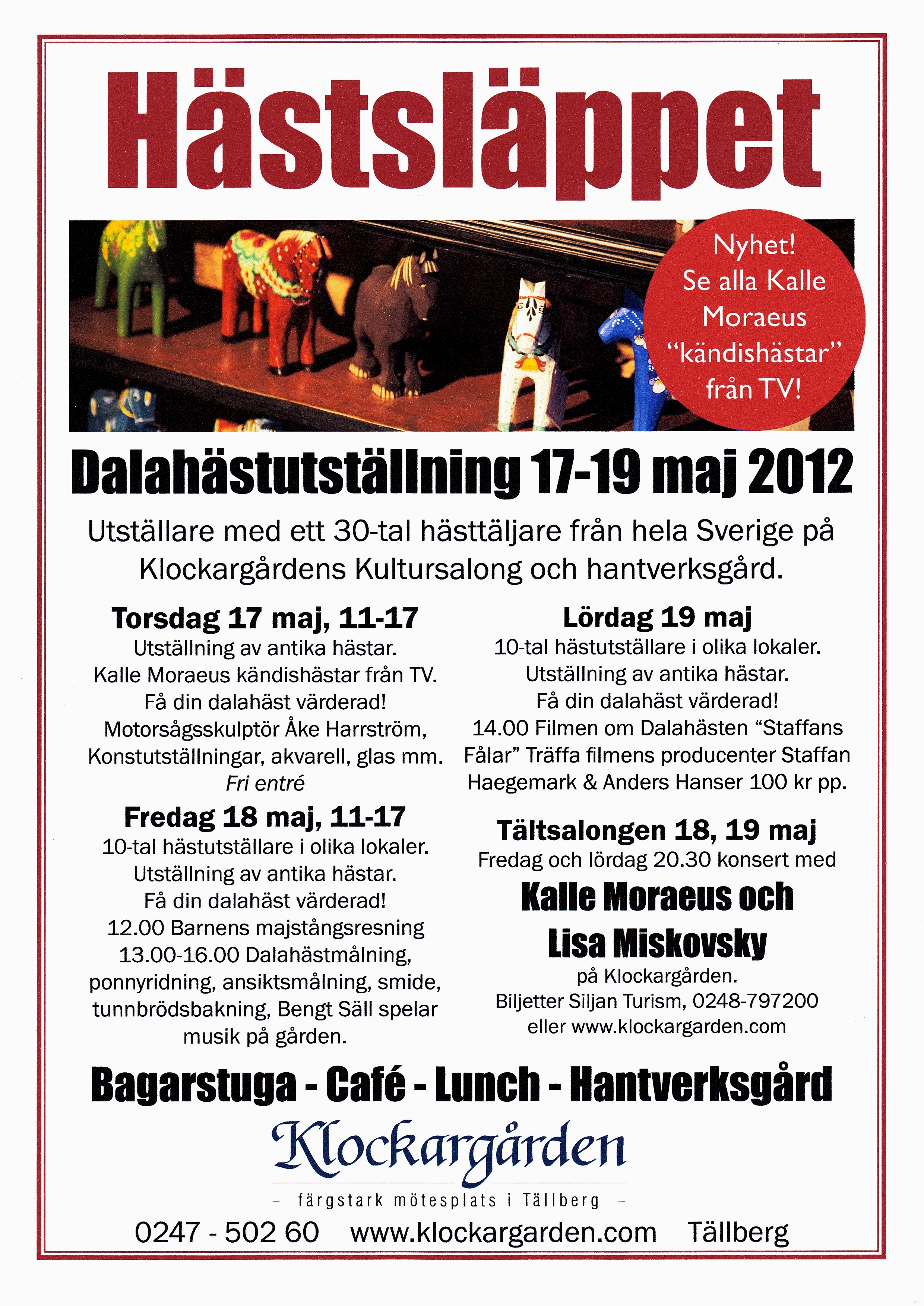 Hästsläppet

Nyhet! Se alla Kalle Moraeus "kändishästar" från TV!

Dalahästutställning 17-19 maj 2012

Utställare med ett 30-tal hästtäljare från hela Sverige på Klockargårdens Kultursalong och hantverksgård.

Torsdag 17 maj, 11-17
Utställning av antika hästar.
Kalle Moraeus kändishästar från TV.
Få din dalahäst värderad!
Motorsågsskulptör Åke Harrström,
Konstutställningar, akvarell, glas mm.
Fri entré

Fredag 18 maj, 11-17
10-tal hästutställare i olika lokaler.
Utställning av antika hästar.
Få din dalahäst värderad!
12.00 Barnens majstångsresning
13.00-16.00 Dalahästmålning, ponnyridning, ansiktsmålning, smide, tunnbrödsbakning, Bengt Säll spelar musik på gården.

Lördag 19 maj
10-tal hästutställare i olika lokaler.
Utställning av antika hästar.
Få din dalahäst värderad!
14.00 Filmen om Dalahästen "Staffans Fålar" Träffa filmens producenter Staffan Haegemark & Anders Hanser 100 kr pp.

Tältsalongen 18, 19 maj
Fredag och lördag 20.30 konsert med
Kalle Moraeus och Lisa Miskovsky
på Klockargården.
Biljetter Siljan Turism, 0248-797200
eller www.klockargarden.com

Bagarstuga - Café - Lunch - Hantverksgård

Klockargården
– färgstark mötesplats i Tällberg –

0247 - 502 60 www.klockargarden.com Tällberg